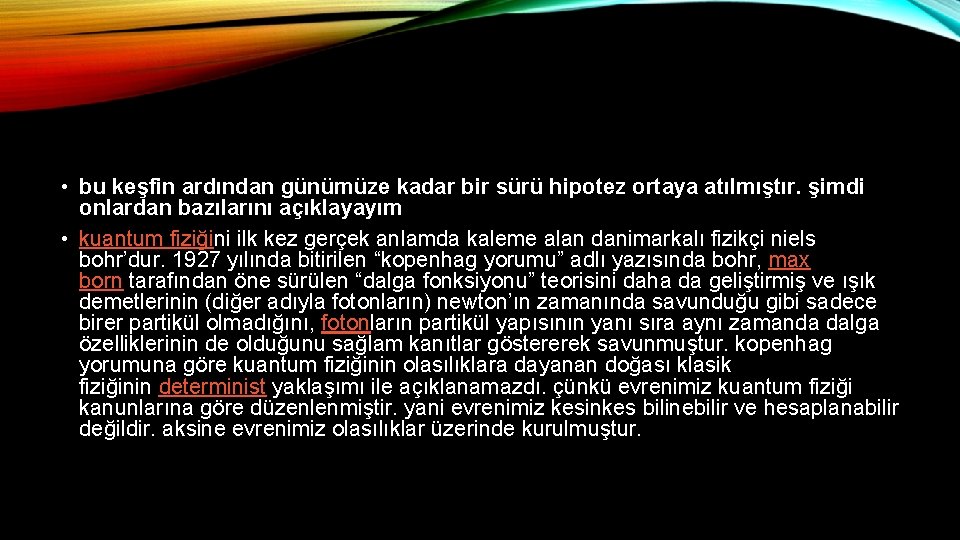 • bu keşfin ardından günümüze kadar bir sürü hipotez ortaya atılmıştır. şimdi onlardan bazılarını açıklayayım

• kuantum fiziğini ilk kez gerçek anlamda kaleme alan danimarkalı fizikçi niels bohr'dur. 1927 yılında bitirilen "kopenhag yorumu" adlı yazısında bohr, max born tarafından öne sürülen "dalga fonksiyonu" teorisini daha da geliştirmiş ve ışık demetlerinin (diğer adıyla fotonların) newton'ın zamanında savunduğu gibi sadece birer partikül olmadığını, fotonların partikül yapısının yanı sıra aynı zamanda dalga özelliklerinin de olduğunu sağlam kanıtlar göstererek savunmuştur. kopenhag yorumuna göre kuantum fiziğinin olasılıklara dayanan doğası klasik fiziğinin determinist yaklaşımı ile açıklanamazdı. çünkü evrenimiz kuantum fiziği kanunlarına göre düzenlenmiştir. yani evrenimiz kesinkes bilinebilir ve hesaplanabilir değildir. aksine evrenimiz olasılıklar üzerinde kurulmuştur.